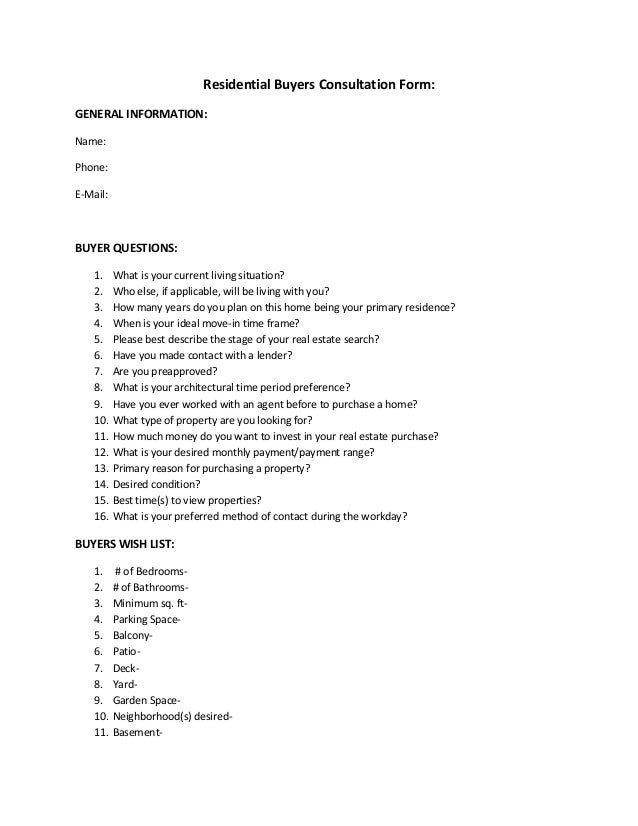 Residential Buyers Consultation Form:

GENERAL INFORMATION:

Name:

Phone:

E-Mail:

BUYER QUESTIONS:

1. What is your current living situation?
2. Who else, if applicable, will be living with you?
3. How many years do you plan on this home being your primary residence?
4. When is your ideal move-in time frame?
5. Please best describe the stage of your real estate search?
6. Have you made contact with a lender?
7. Are you preapproved?
8. What is your architectural time period preference?
9. Have you ever worked with an agent before to purchase a home?
10. What type of property are you looking for?
11. How much money do you want to invest in your real estate purchase?
12. What is your desired monthly payment/payment range?
13. Primary reason for purchasing a property?
14. Desired condition?
15. Best time(s) to view properties?
16. What is your preferred method of contact during the workday?

BUYERS WISH LIST:

1. # of Bedrooms-
2. # of Bathrooms-
3. Minimum sq. ft-
4. Parking Space-
5. Balcony-
6. Patio-
7. Deck-
8. Yard-
9. Garden Space-
10. Neighborhood(s) desired-
11. Basement-